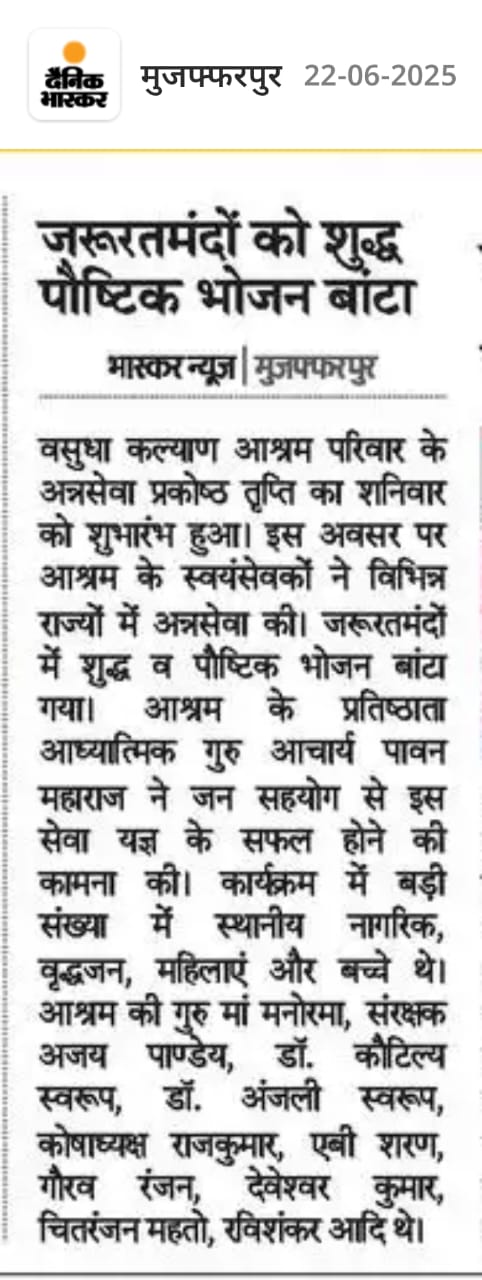 दैनिक भास्कर मुजफ्फरपुर 22-06-2025

जरूरतमंदों को शुद्ध पौष्टिक भोजन बांटा

भास्कर न्यूज | मुजफ्फरपुर

वसुधा कल्याण आश्रम परिवार के अन्नसेवा प्रकोष्ठ तृप्ति का शनिवार को शुभारंभ हुआ। इस अवसर पर आश्रम के स्वयंसेवकों ने विभिन्न राज्यों में अन्नसेवा की। जरूरतमंदों में शुद्ध व पौष्टिक भोजन बांटा गया। आश्रम के प्रतिष्ठाता आध्यात्मिक गुरु आचार्य पावन महाराज ने जन सहयोग से इस सेवा यज्ञ के सफल होने की कामना की। कार्यक्रम में बड़ी संख्या में स्थानीय नागरिक, वृद्धजन, महिलाएं और बच्चे थे। आश्रम की गुरु मां मनोरमा, संरक्षक अजय पाण्डेय, डॉ. कौटिल्य स्वरूप, डॉ. अंजली स्वरूप, कोषाध्यक्ष राजकुमार, एबी शरण, गौरव रंजन, देवेश्वर कुमार, चितरंजन महतो, रविशंकर आदि थे।